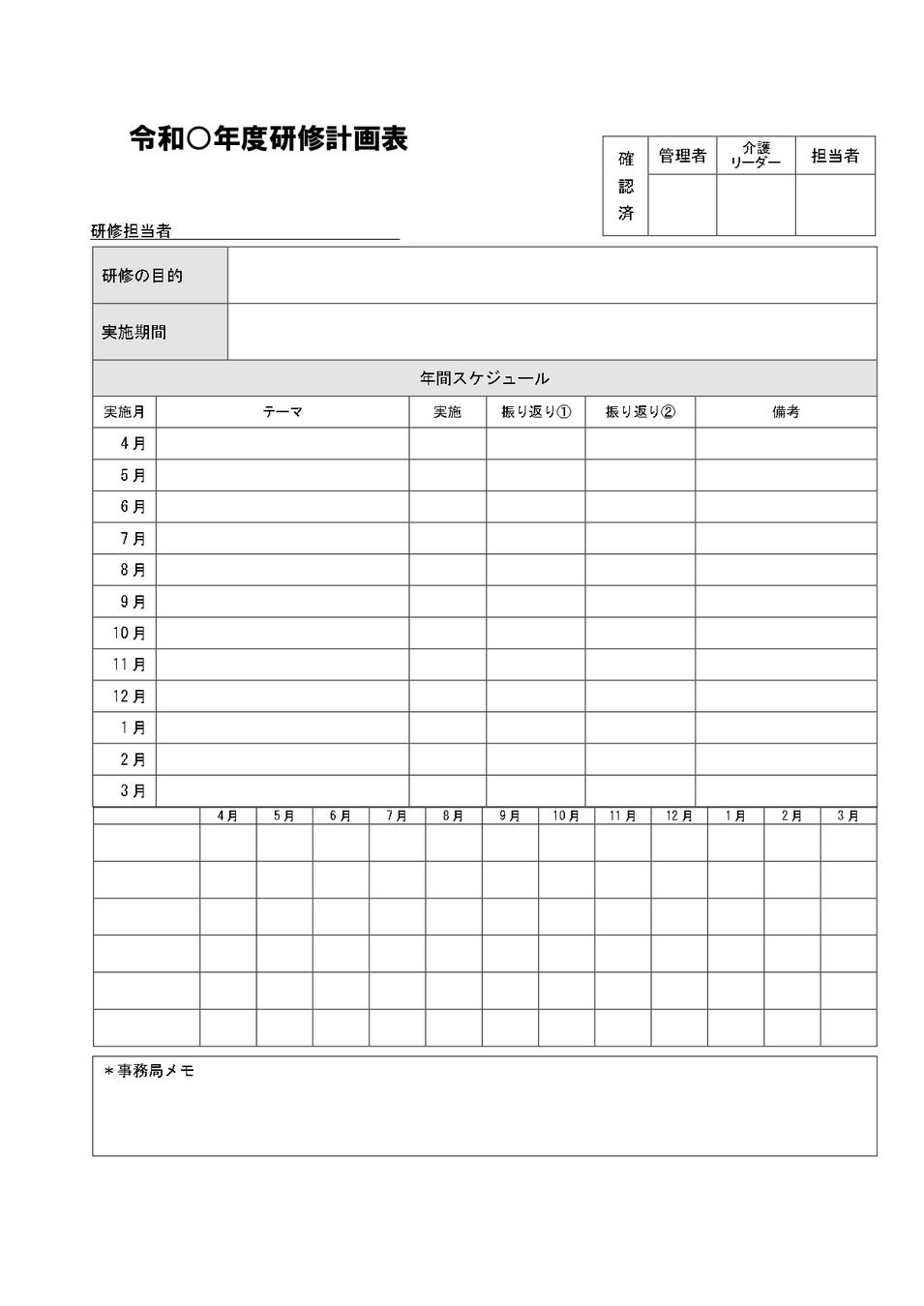 令和〇年度研修計画表

| 確認済 | 管理者 | 介護リーダー | 担当者 |
|---|---|---|---|
| | | | |

研修担当者

| 研修の目的 | |
|---|---|
| 実施期間 | |

年間スケジュール

| 実施月 | テーマ | 実施 | 振り返り① | 振り返り② | 備考 |
|---|---|---|---|---|---|
| 4月 | | | | | |
| 5月 | | | | | |
| 6月 | | | | | |
| 7月 | | | | | |
| 8月 | | | | | |
| 9月 | | | | | |
| 10月 | | | | | |
| 11月 | | | | | |
| 12月 | | | | | |
| 1月 | | | | | |
| 2月 | | | | | |
| 3月 | | | | | |

| | 4月 | 5月 | 6月 | 7月 | 8月 | 9月 | 10月 | 11月 | 12月 | 1月 | 2月 | 3月 |
|---|---|---|---|---|---|---|---|---|---|---|---|---|
| | | | | | | | | | | | | |
| | | | | | | | | | | | | |
| | | | | | | | | | | | | |
| | | | | | | | | | | | | |
| | | | | | | | | | | | | |
| | | | | | | | | | | | | |

＊事務局メモ